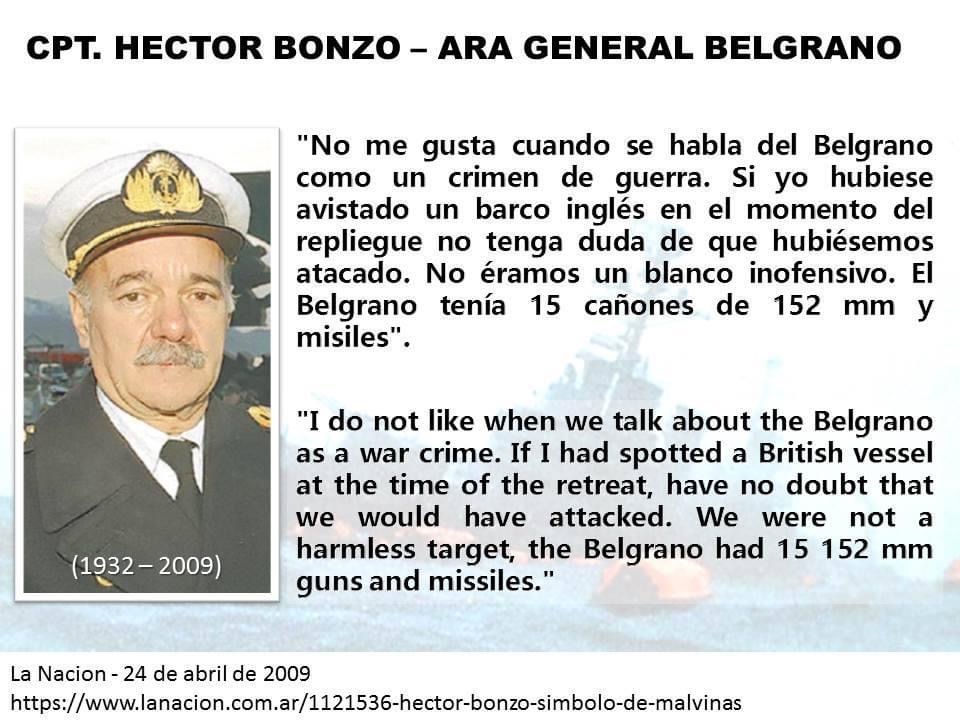 CPT. HECTOR BONZO – ARA GENERAL BELGRANO

(1932 – 2009)

"No me gusta cuando se habla del Belgrano como un crimen de guerra. Si yo hubiese avistado un barco inglés en el momento del repliegue no tenga duda de que hubiésemos atacado. No éramos un blanco inofensivo. El Belgrano tenía 15 cañones de 152 mm y misiles".

"I do not like when we talk about the Belgrano as a war crime. If I had spotted a British vessel at the time of the retreat, have no doubt that we would have attacked. We were not a harmless target, the Belgrano had 15 152 mm guns and missiles."

La Nacion - 24 de abril de 2009
https://www.lanacion.com.ar/1121536-hector-bonzo-simbolo-de-malvinas